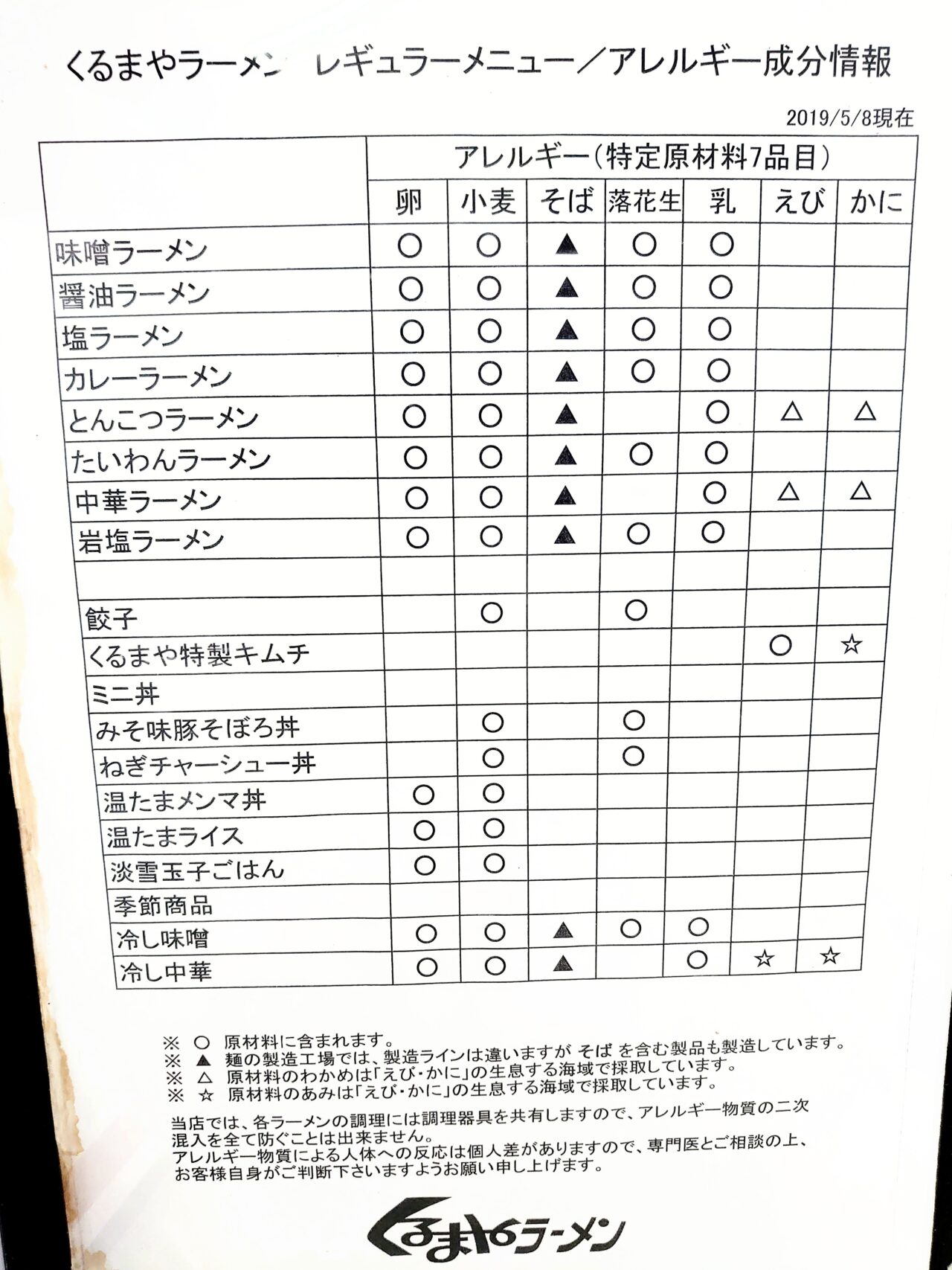 くるまやラーメン　レギュラーメニュー／アレルギー成分情報

2019/5/8現在

| | アレルギー（特定原材料7品目） | | | | | | |
|---|---|---|---|---|---|---|---|
| | 卵 | 小麦 | そば | 落花生 | 乳 | えび | かに |
| 味噌ラーメン | ○ | ○ | ▲ | ○ | ○ | | |
| 醤油ラーメン | ○ | ○ | ▲ | ○ | ○ | | |
| 塩ラーメン | ○ | ○ | ▲ | ○ | ○ | | |
| カレーラーメン | ○ | ○ | ▲ | ○ | ○ | | |
| とんこつラーメン | ○ | ○ | ▲ | | ○ | △ | △ |
| たいわんラーメン | ○ | ○ | ▲ | ○ | ○ | | |
| 中華ラーメン | ○ | ○ | ▲ | | ○ | △ | △ |
| 岩塩ラーメン | ○ | ○ | ▲ | ○ | ○ | | |
| | | | | | | | |
| 餃子 | | ○ | | ○ | | | |
| くるまや特製キムチ | | | | | | ○ | ☆ |
| ミニ丼 | | | | | | | |
| みそ味豚そぼろ丼 | | ○ | | ○ | | | |
| ねぎチャーシュー丼 | | ○ | | ○ | | | |
| 温たまメンマ丼 | ○ | ○ | | | | | |
| 温たまライス | ○ | ○ | | | | | |
| 淡雪玉子ごはん | ○ | ○ | | | | | |
| 季節商品 | | | | | | | |
| 冷し味噌 | ○ | ○ | ▲ | ○ | ○ | | |
| 冷し中華 | ○ | ○ | ▲ | | ○ | ☆ | ☆ |

※ ○ 原材料に含まれます。
※ ▲ 麺の製造工場では、製造ラインは違いますが そば を含む製品も製造しています。
※ △ 原材料のわかめは「えび・かに」の生息する海域で採取しています。
※ ☆ 原材料のあみは「えび・かに」の生息する海域で採取しています。

当店では、各ラーメンの調理には調理器具を共有しますので、アレルギー物質の二次混入を全て防ぐことは出来ません。
アレルギー物質による人体への反応は個人差がありますので、専門医とご相談の上、お客様自身がご判断下さいますようお願い申し上げます。

くるまやラーメン